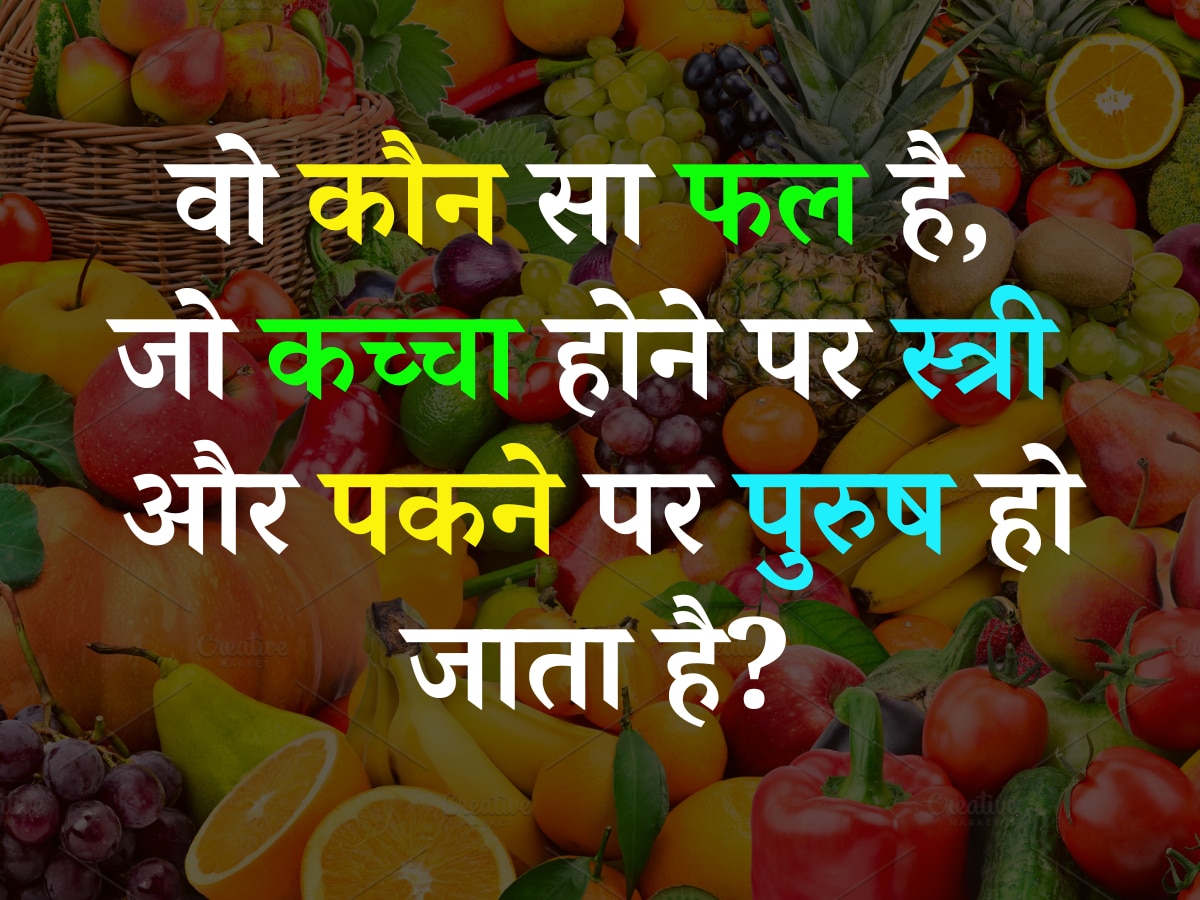 वो कौन सा फल है, जो कच्चा होने पर स्त्री और पकने पर पुरुष हो जाता है?